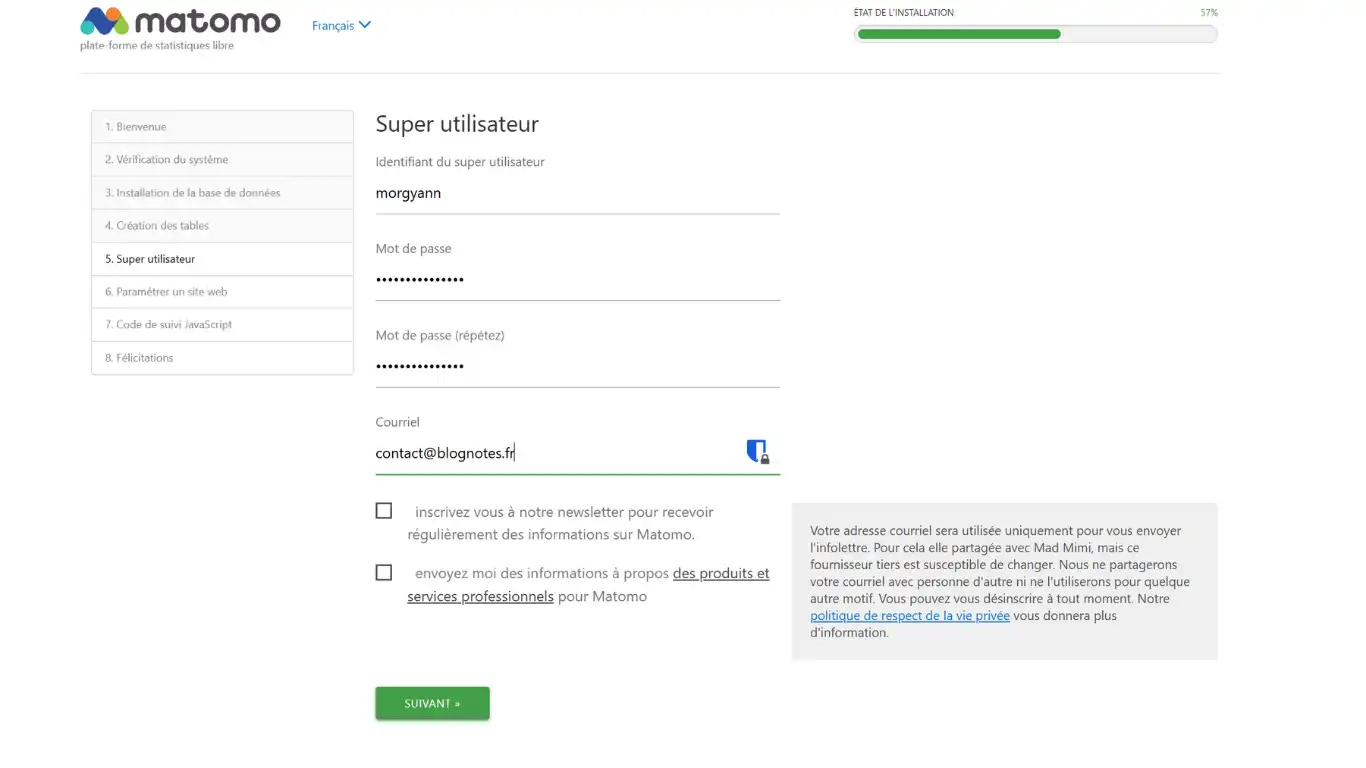 matomo
plate-forme de statistiques libre

Français

ÉTAT DE L'INSTALLATION 57%

1. Bienvenue
2. Vérification du système
3. Installation de la base de données
4. Création des tables
5. Super utilisateur
6. Paramétrer un site web
7. Code de suivi JavaScript
8. Félicitations

Super utilisateur

Identifiant du super utilisateur
morgyann

Mot de passe
••••••••••••••

Mot de passe (répétez)
••••••••••••••

Courriel
contact@blognotes.fr

inscrivez vous à notre newsletter pour recevoir régulièrement des informations sur Matomo.

envoyez moi des informations à propos des produits et services professionnels pour Matomo

Votre adresse courriel sera utilisée uniquement pour vous envoyer l'infolettre. Pour cela elle partagée avec Mad Mimi, mais ce fournisseur tiers est susceptible de changer. Nous ne partagerons votre courriel avec personne d'autre ni ne l'utiliserons pour quelque autre motif. Vous pouvez vous désinscrire à tout moment. Notre politique de respect de la vie privée vous donnera plus d'information.

SUIVANT »